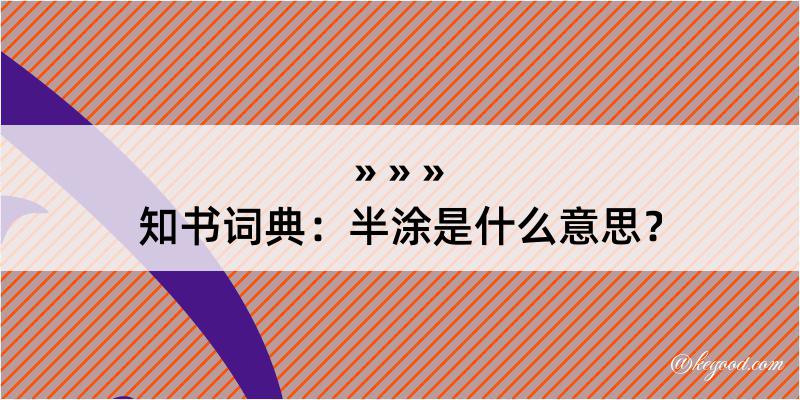 » » »
知书词典：半涂是什么意思？

@kegood.com